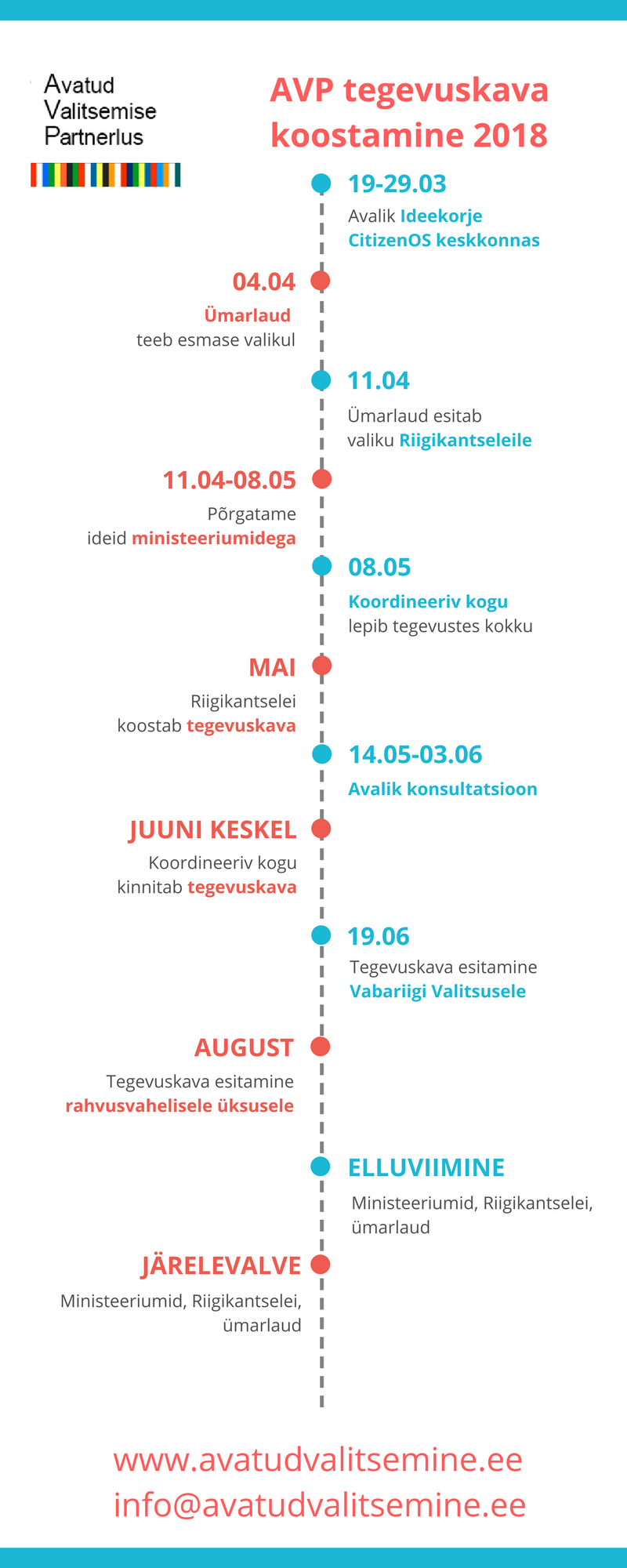 Avatud Valitsemise Partnerlus

AVP tegevuskava koostamine 2018

19-29.03
Avalik Ideekorje CitizenOS keskkonnas

04.04
Ümarlaud teeb esmase valikul

11.04
Ümarlaud esitab valiku Riigikantseleile

11.04-08.05
Põrgatame ideid ministeeriumidega

08.05
Koordineeriv kogu lepib tegevustes kokku

MAI
Riigikantselei koostab tegevuskava

14.05-03.06
Avalik konsultatsioon

JUUNI KESKEL
Koordineeriv kogu kinnitab tegevuskava

19.06
Tegevuskava esitamine Vabariigi Valitsusele

AUGUST
Tegevuskava esitamine rahvusvahelisele üksusele

ELLUVIIMINE
Ministeeriumid, Riigikantselei, ümarlaud

JÄRELEVALVE
Ministeeriumid, Riigikantselei, ümarlaud

www.avatudvalitsemine.ee
info@avatudvalitsemine.ee